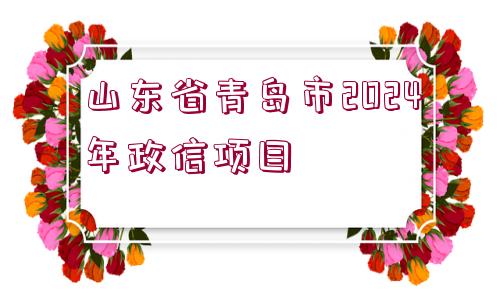 山东省青岛市2024年政信项目